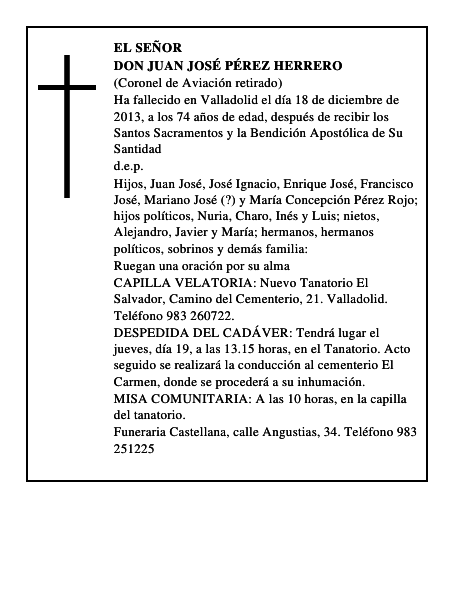 EL SEÑOR
DON JUAN JOSÉ PÉREZ HERRERO
(Coronel de Aviación retirado)
Ha fallecido en Valladolid el día 18 de diciembre de 2013, a los 74 años de edad, después de recibir los Santos Sacramentos y la Bendición Apostólica de Su Santidad
d.e.p.
Hijos, Juan José, José Ignacio, Enrique José, Francisco José, Mariano José (?) y María Concepción Pérez Rojo; hijos políticos, Nuria, Charo, Inés y Luis; nietos, Alejandro, Javier y María; hermanos, hermanos políticos, sobrinos y demás familia:
Ruegan una oración por su alma
CAPILLA VELATORIA: Nuevo Tanatorio El Salvador, Camino del Cementerio, 21. Valladolid. Teléfono 983 260722.
DESPEDIDA DEL CADÁVER: Tendrá lugar el jueves, día 19, a las 13.15 horas, en el Tanatorio. Acto seguido se realizará la conducción al cementerio El Carmen, donde se procederá a su inhumación.
MISA COMUNITARIA: A las 10 horas, en la capilla del tanatorio.
Funeraria Castellana, calle Angustias, 34. Teléfono 983 251225